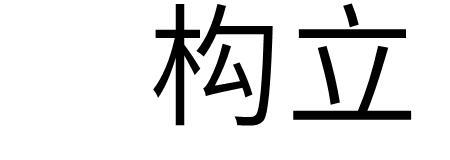 构立